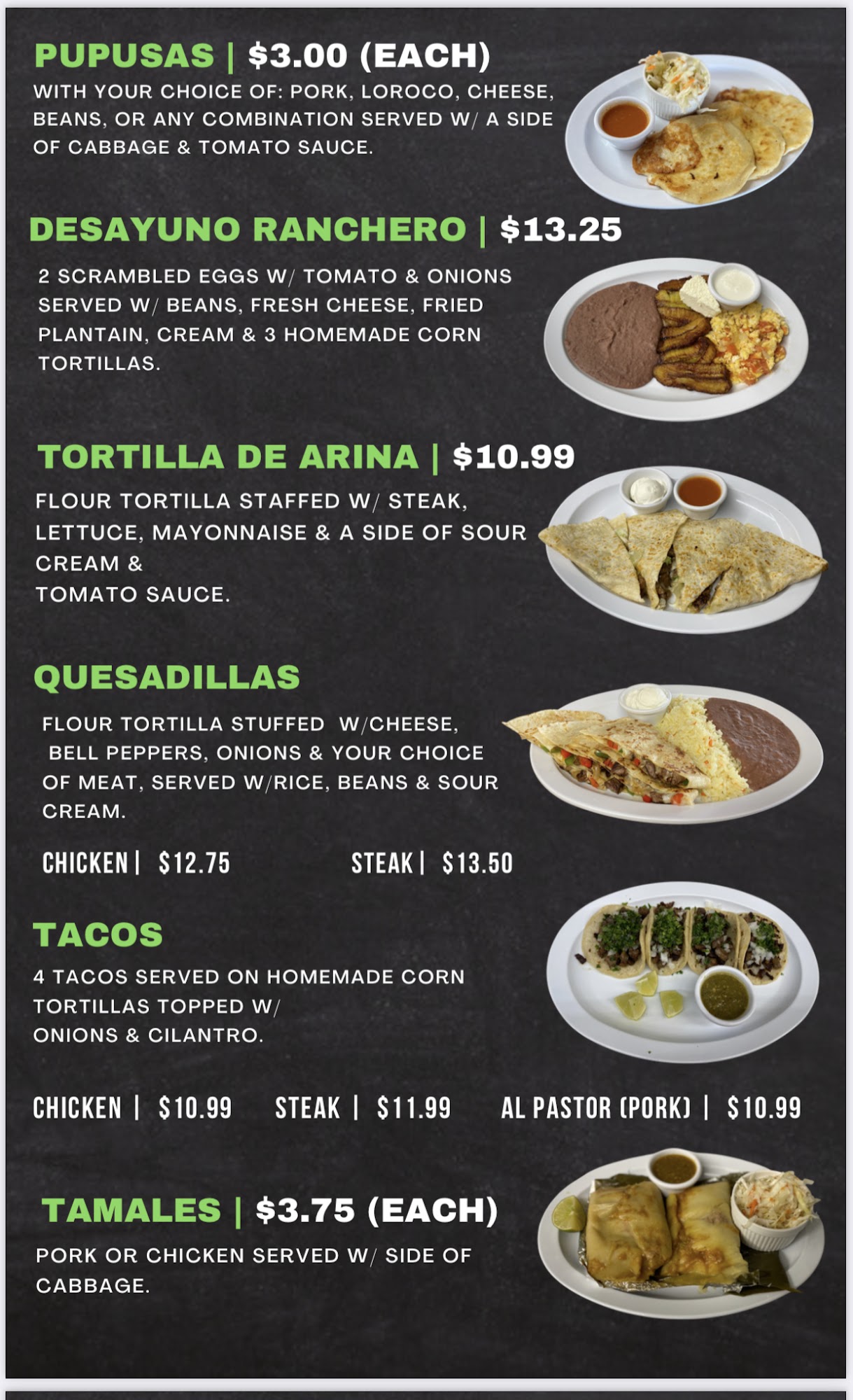 PUPUSAS | $3.00 (EACH)
WITH YOUR CHOICE OF: PORK, LOROCO, CHEESE, BEANS, OR ANY COMBINATION SERVED W/ A SIDE OF CABBAGE & TOMATO SAUCE.

DESAYUNO RANCHERO | $13.25
2 SCRAMBLED EGGS W/ TOMATO & ONIONS SERVED W/ BEANS, FRESH CHEESE, FRIED PLANTAIN, CREAM & 3 HOMEMADE CORN TORTILLAS.

TORTILLA DE ARINA | $10.99
FLOUR TORTILLA STAFFED W/ STEAK, LETTUCE, MAYONNAISE & A SIDE OF SOUR CREAM &
TOMATO SAUCE.

QUESADILLAS
FLOUR TORTILLA STUFFED W/CHEESE, BELL PEPPERS, ONIONS & YOUR CHOICE OF MEAT, SERVED W/RICE, BEANS & SOUR CREAM.

CHICKEN | $12.75 STEAK | $13.50

TACOS
4 TACOS SERVED ON HOMEMADE CORN TORTILLAS TOPPED W/
ONIONS & CILANTRO.

CHICKEN | $10.99 STEAK | $11.99 AL PASTOR (PORK) | $10.99

TAMALES | $3.75 (EACH)
PORK OR CHICKEN SERVED W/ SIDE OF CABBAGE.